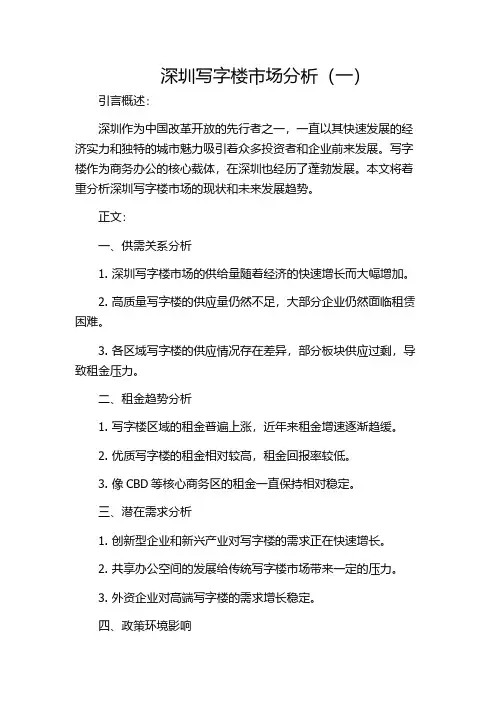 深圳写字楼市场分析（一）

引言概述：

深圳作为中国改革开放的先行者之一，一直以其快速发展的经济实力和独特的城市魅力吸引着众多投资者和企业前来发展。写字楼作为商务办公的核心载体，在深圳也经历了蓬勃发展。本文将着重分析深圳写字楼市场的现状和未来发展趋势。

正文：

一、供需关系分析

1. 深圳写字楼市场的供给量随着经济的快速增长而大幅增加。

2. 高质量写字楼的供应量仍然不足，大部分企业仍然面临租赁困难。

3. 各区域写字楼的供应情况存在差异，部分板块供应过剩，导致租金压力。

二、租金趋势分析

1. 写字楼区域的租金普遍上涨，近年来租金增速逐渐趋缓。

2. 优质写字楼的租金相对较高，租金回报率较低。

3. 像 CBD 等核心商务区的租金一直保持相对稳定。

三、潜在需求分析

1. 创新型企业和新兴产业对写字楼的需求正在快速增长。

2. 共享办公空间的发展给传统写字楼市场带来一定的压力。

3. 外资企业对高端写字楼的需求增长稳定。

四、政策环境影响